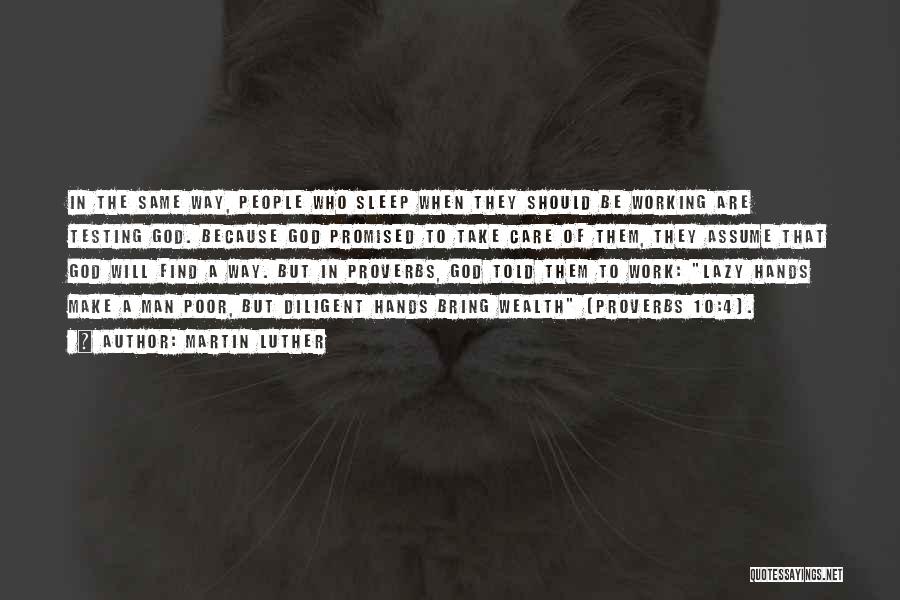 IN THE SAME WAY, PEOPLE WHO SLEEP WHEN THEY SHOULD BE WORKING ARE TESTING GOD. BECAUSE GOD PROMISED TO TAKE CARE OF THEM, THEY ASSUME THAT GOD WILL FIND A WAY. BUT IN PROVERBS, GOD TOLD THEM TO WORK: "LAZY HANDS MAKE A MAN POOR, BUT DILIGENT HANDS BRING WEALTH" (PROVERBS 10:4).

? AUTHOR: MARTIN LUTHER

QUOTESSAYINGS.NET